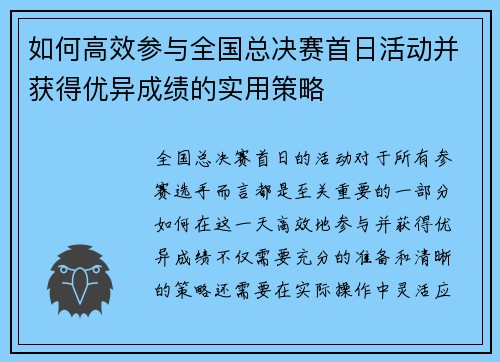 如何高效参与全国总决赛首日活动并获得优异成绩的实用策略

全国总决赛首日的活动对于所有参赛选手而言都是至关重要的一部分如何在这一天高效地参与并获得优异成绩不仅需要充分的准备和清晰的策略还需要在实际操作中灵活应